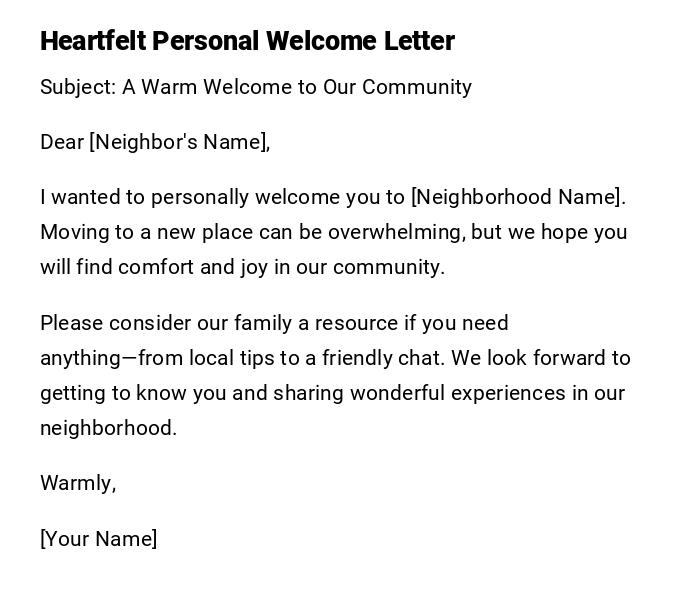 Heartfelt Personal Welcome Letter

Subject: A Warm Welcome to Our Community

Dear [Neighbor's Name],

I wanted to personally welcome you to [Neighborhood Name]. Moving to a new place can be overwhelming, but we hope you will find comfort and joy in our community.

Please consider our family a resource if you need anything—from local tips to a friendly chat. We look forward to getting to know you and sharing wonderful experiences in our neighborhood.

Warmly,

[Your Name]